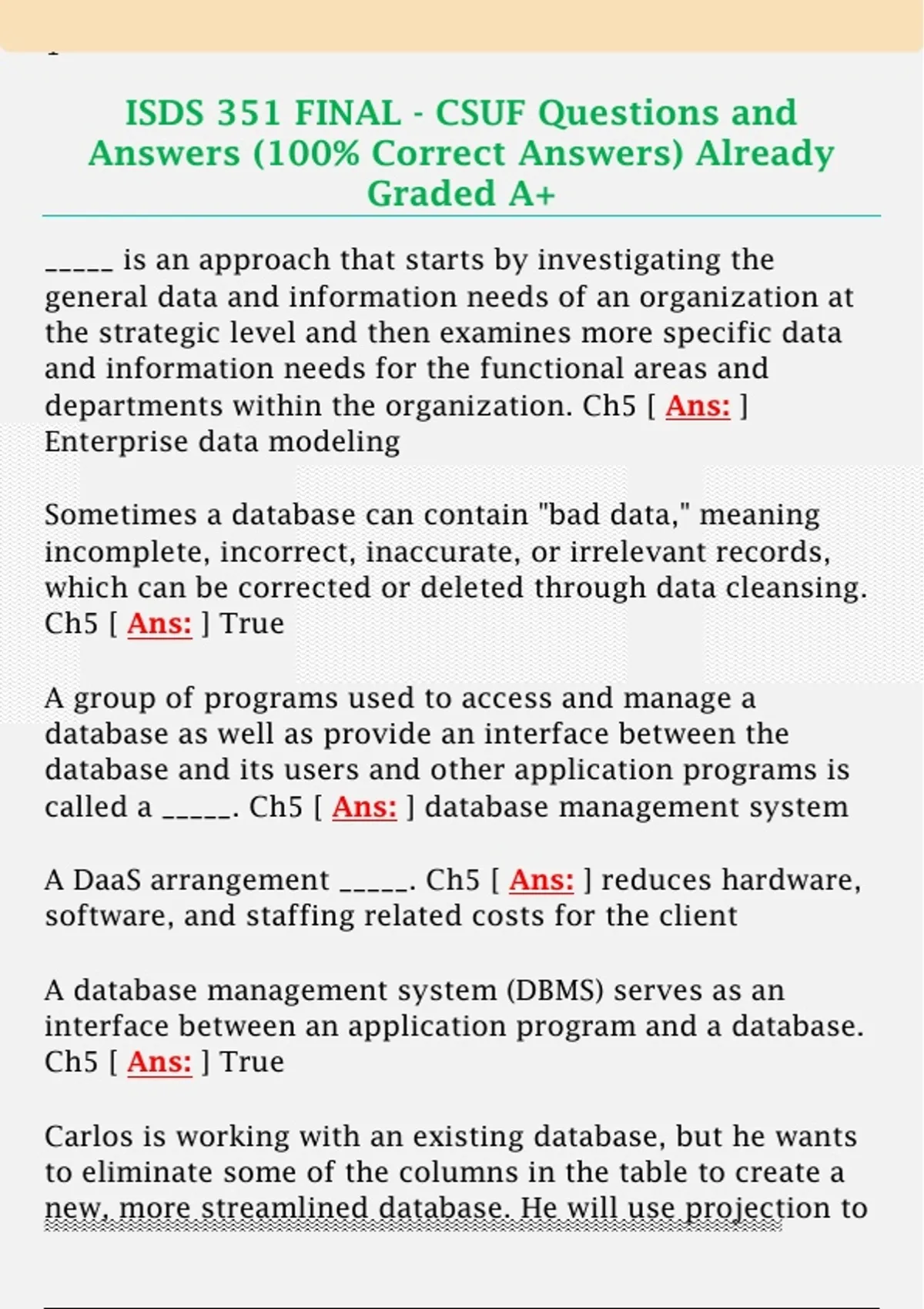 ISDS 351 FINAL - CSUF Questions and Answers (100% Correct Answers) Already Graded A+

_____ is an approach that starts by investigating the general data and information needs of an organization at the strategic level and then examines more specific data and information needs for the functional areas and departments within the organization. Ch5 [ Ans: ] Enterprise data modeling

Sometimes a database can contain "bad data," meaning incomplete, incorrect, inaccurate, or irrelevant records, which can be corrected or deleted through data cleansing. Ch5 [ Ans: ] True

A group of programs used to access and manage a database as well as provide an interface between the database and its users and other application programs is called a _____. Ch5 [ Ans: ] database management system

A DaaS arrangement _____. Ch5 [ Ans: ] reduces hardware, software, and staffing related costs for the client

A database management system (DBMS) serves as an interface between an application program and a database. Ch5 [ Ans: ] True

Carlos is working with an existing database, but he wants to eliminate some of the columns in the table to create a new, more streamlined database. He will use projection to